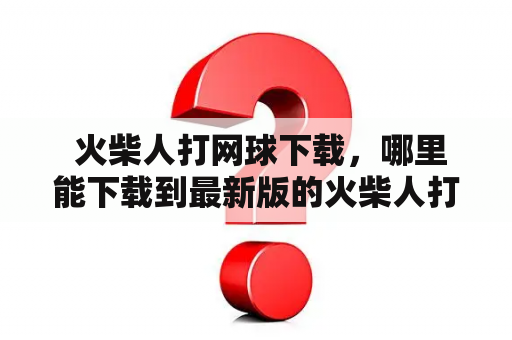 火柴人打网球下载，哪里能下载到最新版的火柴人打